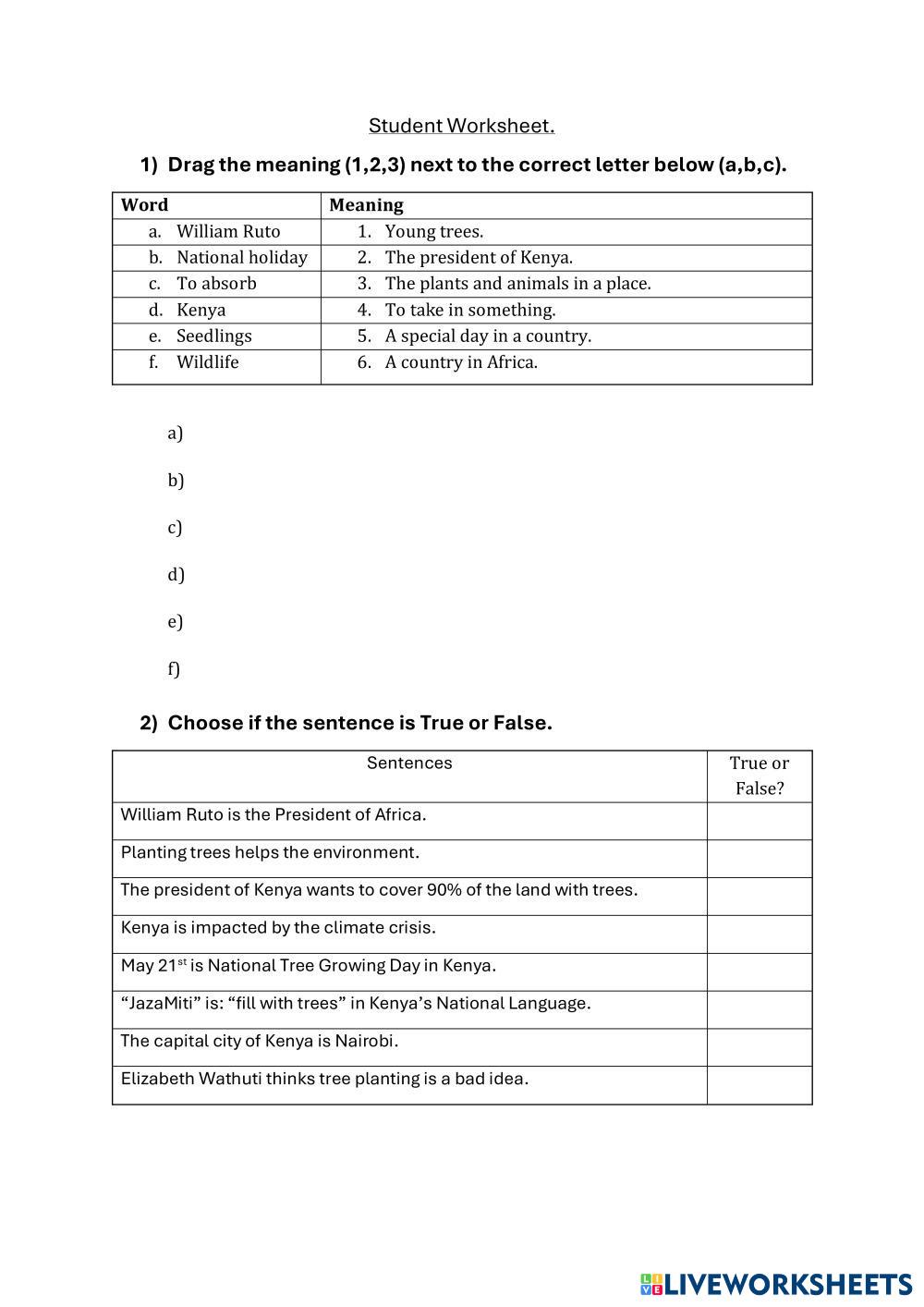 Student Worksheet.

1) Drag the meaning (1,2,3) next to the correct letter below (a,b,c).

| Word | Meaning |
|---|---|
| a. William Ruto | 1. Young trees. |
| b. National holiday | 2. The president of Kenya. |
| c. To absorb | 3. The plants and animals in a place. |
| d. Kenya | 4. To take in something. |
| e. Seedlings | 5. A special day in a country. |
| f. Wildlife | 6. A country in Africa. |

a)

b)

c)

d)

e)

f)

2) Choose if the sentence is True or False.

| Sentences | True or False? |
|---|---|
| William Ruto is the President of Africa. | |
| Planting trees helps the environment. | |
| The president of Kenya wants to cover 90% of the land with trees. | |
| Kenya is impacted by the climate crisis. | |
| May 21$^{st}$ is National Tree Growing Day in Kenya. | |
| “JazaMiti” is: “fill with trees” in Kenya’s National Language. | |
| The capital city of Kenya is Nairobi. | |
| Elizabeth Wathuti thinks tree planting is a bad idea. | |

LIVEWORKSHEETS